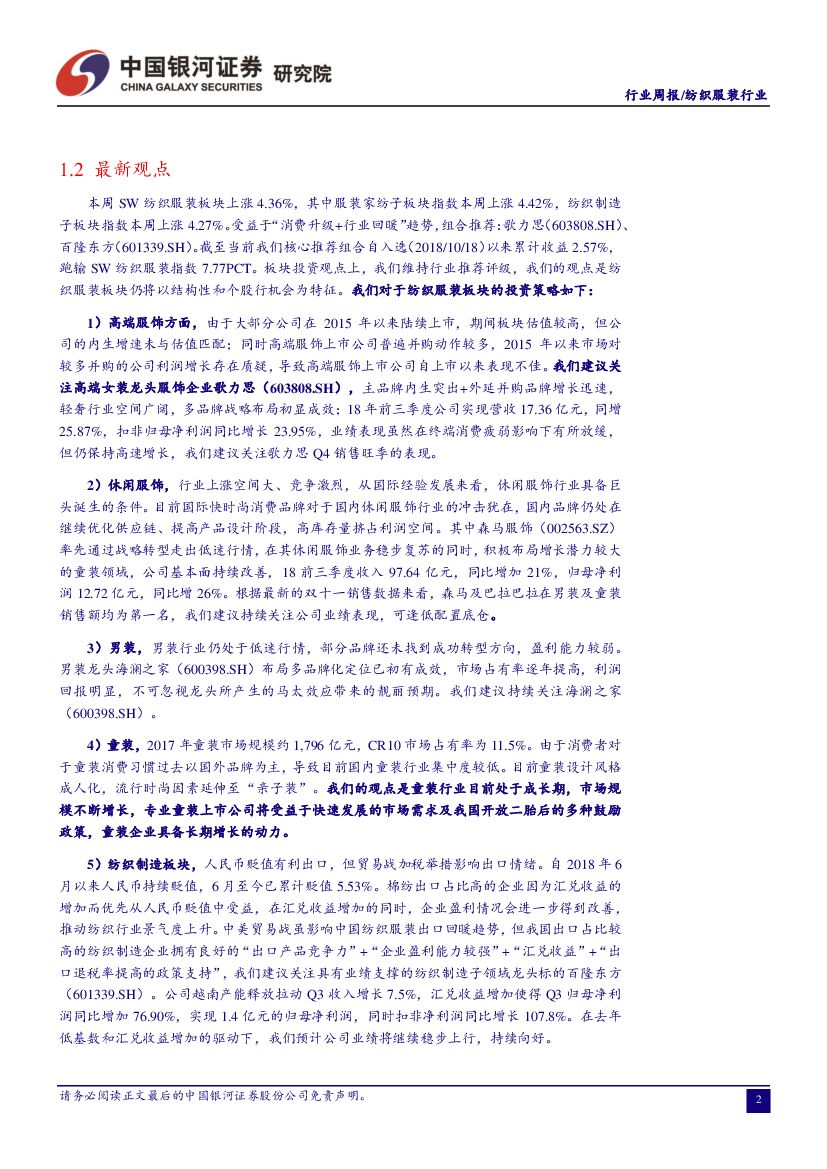 中国银河证券 研究院
CHINA GALAXY SECURITIES

行业周报/纺织服装行业

1.2 最新观点

本周 SW 纺织服装板块上涨 4.36%，其中服装家纺子板块指数本周上涨 4.42%，纺织制造子板块指数本周上涨 4.27%。受益于“消费升级+行业回暖”趋势，组合推荐：歌力思（603808.SH）、百隆东方（601339.SH）。截至当前我们核心推荐组合自入选（2018/10/18）以来累计收益 2.57%，跑输 SW 纺织服装指数 7.77PCT。板块投资观点上，我们维持行业推荐评级，我们的观点是纺织服装板块仍将以结构性和个股行机会为特征。我们对于纺织服装板块的投资策略如下：

1）高端服饰方面，由于大部分公司在 2015 年以来陆续上市，期间板块估值较高，但公司的内生增速未与估值匹配；同时高端服饰上市公司普遍并购动作较多，2015 年以来市场对较多并购的公司利润增长存在质疑，导致高端服饰上市公司自上市以来表现不佳。我们建议关注高端女装龙头服饰企业歌力思（603808.SH），主品牌内生突出+外延并购品牌增长迅速，轻奢行业空间广阔，多品牌战略布局初显成效；18 年前三季度公司实现营收 17.36 亿元，同增 25.87%，扣非归母净利润同比增长 23.95%，业绩表现虽然在终端消费疲弱影响下有所放缓，但仍保持高速增长，我们建议关注歌力思 Q4 销售旺季的表现。

2）休闲服饰，行业上涨空间大、竞争激烈，从国际经验发展来看，休闲服饰行业具备巨头诞生的条件。目前国际快时尚消费品牌对于国内休闲服饰行业的冲击犹在，国内品牌仍处在继续优化供应链、提高产品设计阶段，高库存量挤占利润空间。其中森马服饰（002563.SZ）率先通过战略转型走出低迷行情，在其休闲服饰业务稳步复苏的同时，积极布局增长潜力较大的童装领域，公司基本面持续改善，18 前三季度收入 97.64 亿元，同比增加 21%，归母净利润 12.72 亿元，同比增 26%。根据最新的双十一销售数据来看，森马及巴拉巴拉在男装及童装销售额均为第一名，我们建议持续关注公司业绩表现，可逢低配置底仓。

3）男装，男装行业仍处于低迷行情，部分品牌还未找到成功转型方向，盈利能力较弱。男装龙头海澜之家（600398.SH）布局多品牌化定位已初有成效，市场占有率逐年提高，利润回报明显，不可忽视龙头所产生的马太效应带来的靓丽预期。我们建议持续关注海澜之家（600398.SH）。

4）童装，2017 年童装市场规模约 1,796 亿元，CR10 市场占有率为 11.5%。由于消费者对于童装消费习惯过去以国外品牌为主，导致目前国内童装行业集中度较低。目前童装设计风格成人化，流行时尚因素延伸至“亲子装”。我们的观点是童装行业目前处于成长期，市场规模不断增长，专业童装上市公司将受益于快速发展的市场需求及我国开放二胎后的多种鼓励政策，童装企业具备长期增长的动力。

5）纺织制造板块，人民币贬值有利出口，但贸易战加税举措影响出口情绪。自 2018 年 6 月以来人民币持续贬值，6 月至今已累计贬值 5.53%。棉纺出口占比高的企业因为汇兑收益的增加而优先从人民币贬值中受益，在汇兑收益增加的同时，企业盈利情况会进一步得到改善，推动纺织行业景气度上升。中美贸易战虽影响中国纺织服装出口回暖趋势，但我国出口占比较高的纺织制造企业拥有良好的“出口产品竞争力”+“企业盈利能力较强”+“汇兑收益”+“出口退税率提高的政策支持”，我们建议关注具有业绩支撑的纺织制造子领域龙头标的百隆东方（601339.SH）。公司越南产能释放拉动 Q3 收入增长 7.5%，汇兑收益增加使得 Q3 归母净利润同比增加 76.90%，实现 1.4 亿元的归母净利润，同时扣非净利润同比增长 107.8%。在去年低基数和汇兑收益增加的驱动下，我们预计公司业绩将继续稳步上行，持续向好。

请务必阅读正文最后的中国银河证券股份公司免责声明。

2